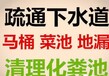 疏通下水道
马桶 菜池 地漏
清理化粪池